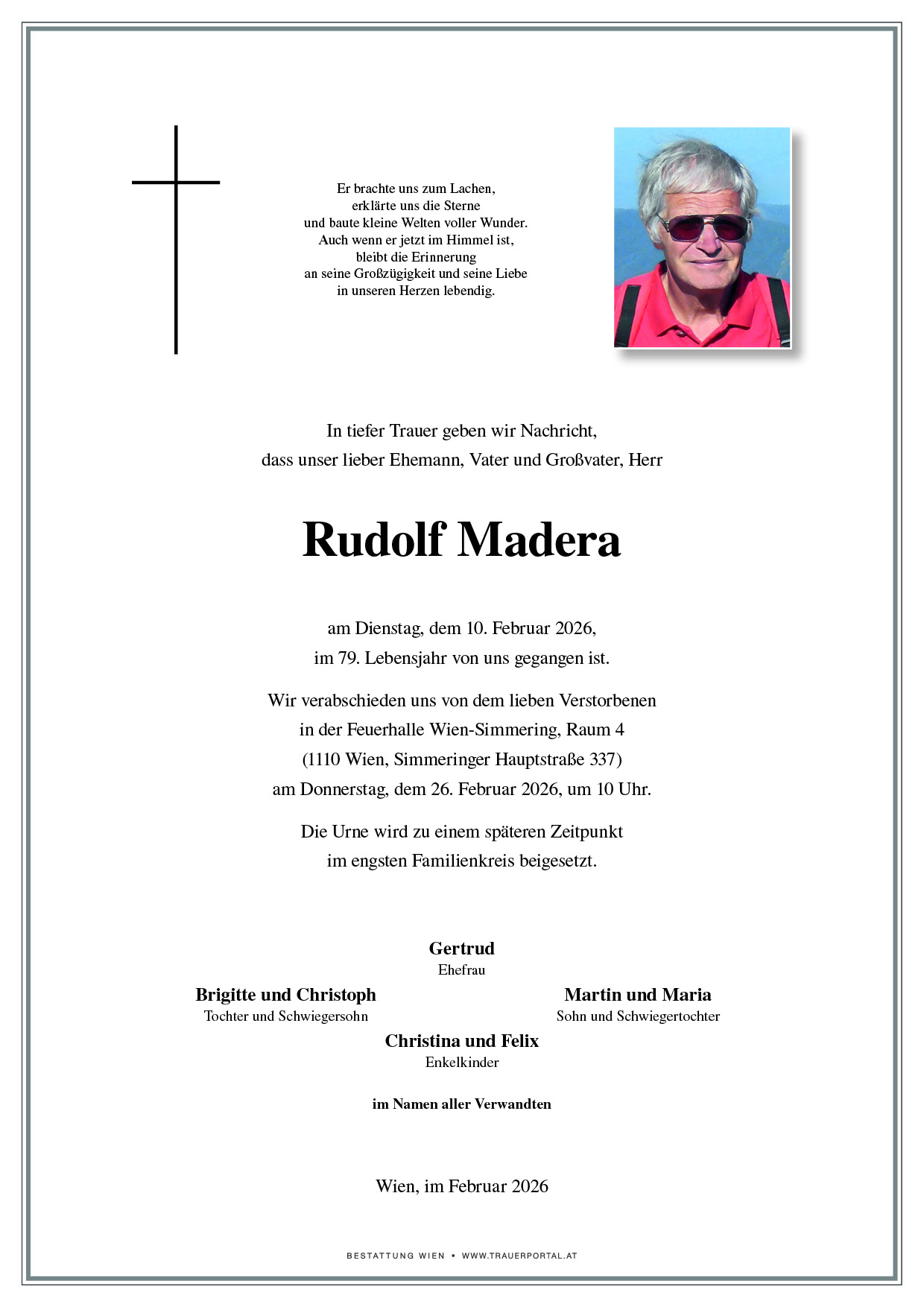 Er brachte uns zum Lachen,
erklärte uns die Sterne
und baute kleine Welten voller Wunder.
Auch wenn er jetzt im Himmel ist,
bleibt die Erinnerung
an seine Großzügigkeit und seine Liebe
in unseren Herzen lebendig.

In tiefer Trauer geben wir Nachricht,
dass unser lieber Ehemann, Vater und Großvater, Herr

Rudolf Madera

am Dienstag, dem 10. Februar 2026,
im 79. Lebensjahr von uns gegangen ist.

Wir verabschieden uns von dem lieben Verstorbenen
in der Feuerhalle Wien-Simmering, Raum 4
(1110 Wien, Simmeringer Hauptstraße 337)
am Donnerstag, dem 26. Februar 2026, um 10 Uhr.

Die Urne wird zu einem späteren Zeitpunkt
im engsten Familienkreis beigesetzt.

Gertrud
Ehefrau

Brigitte und Christoph
Tochter und Schwiegersohn

Martin und Maria
Sohn und Schwiegertochter

Christina und Felix
Enkelkinder

im Namen aller Verwandten

Wien, im Februar 2026

BESTATTUNG WIEN • WWW.TRAUERPORTAL.AT